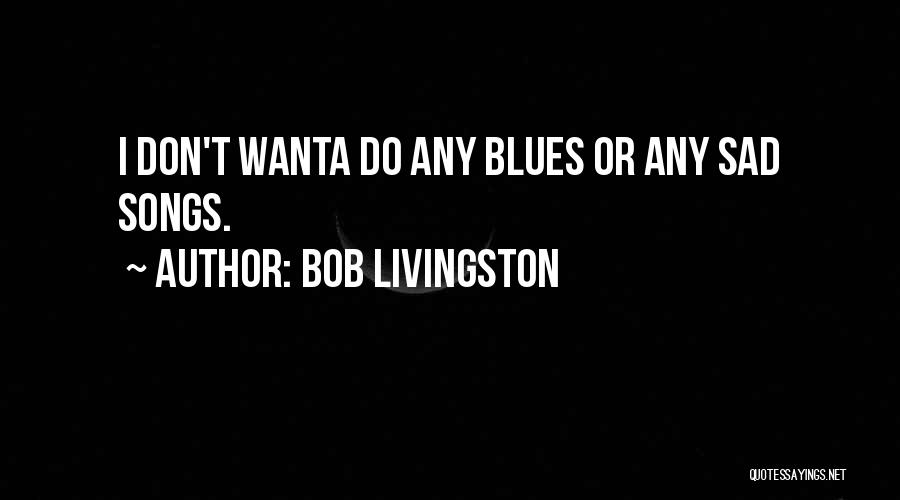 I DON'T WANTA DO ANY BLUES OR ANY SAD SONGS.

~ AUTHOR: BOB LIVINGSTON

QUOTESSAYINGS.NET